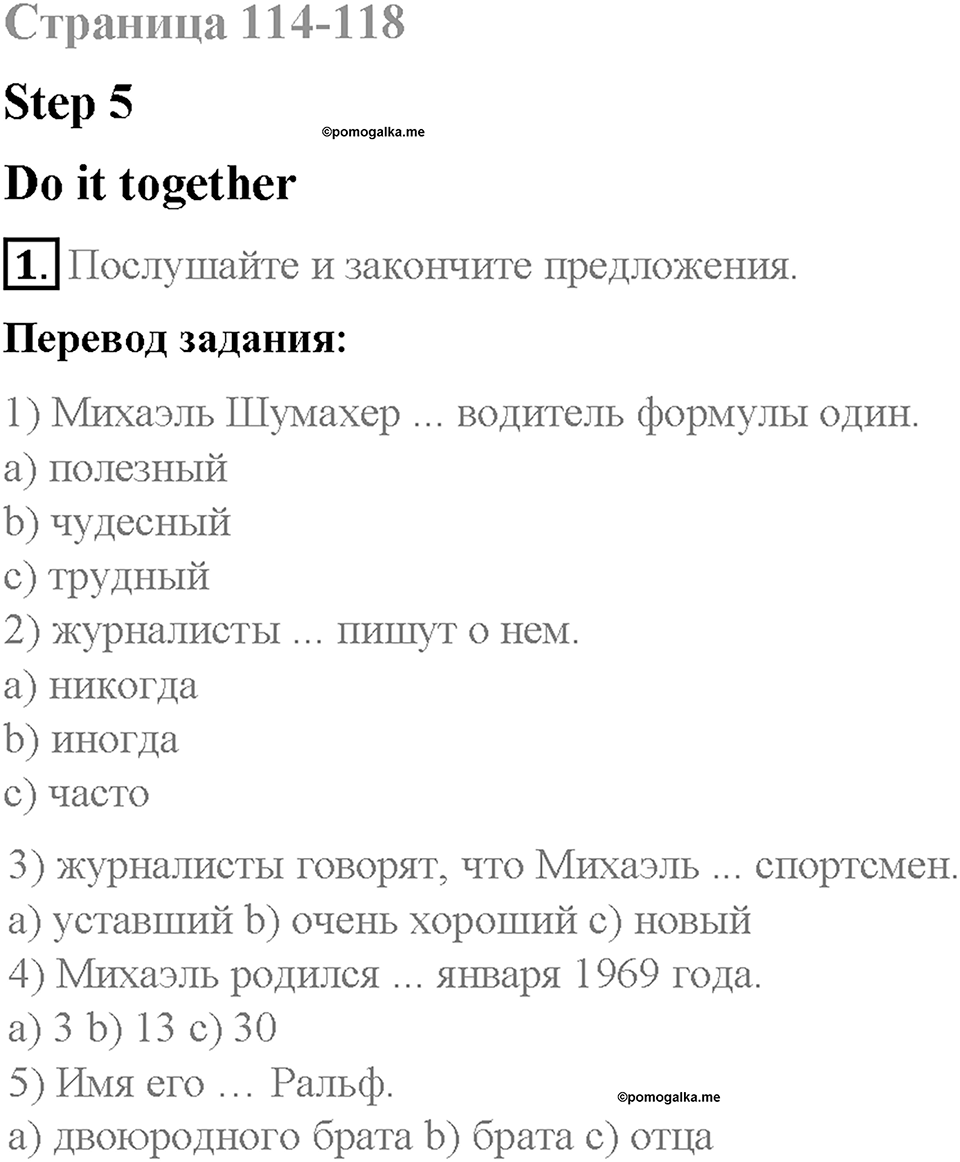 Страница 114-118

Step 5

©pomogalka.me

Do it together

1. Послушайте и закончите предложения.

Перевод задания:

1) Михаэль Шумахер ... водитель формулы один.
a) полезный
b) чудесный
c) трудный
2) журналисты ... пишут о нем.
a) никогда
b) иногда
c) часто

3) журналисты говорят, что Михаэль ... спортсмен.
a) уставший b) очень хороший c) новый
4) Михаэль родился ... января 1969 года.
a) 3 b) 13 c) 30
5) Имя его … Ральф.
©pomogalka.me
a) двоюродного брата b) брата c) отца